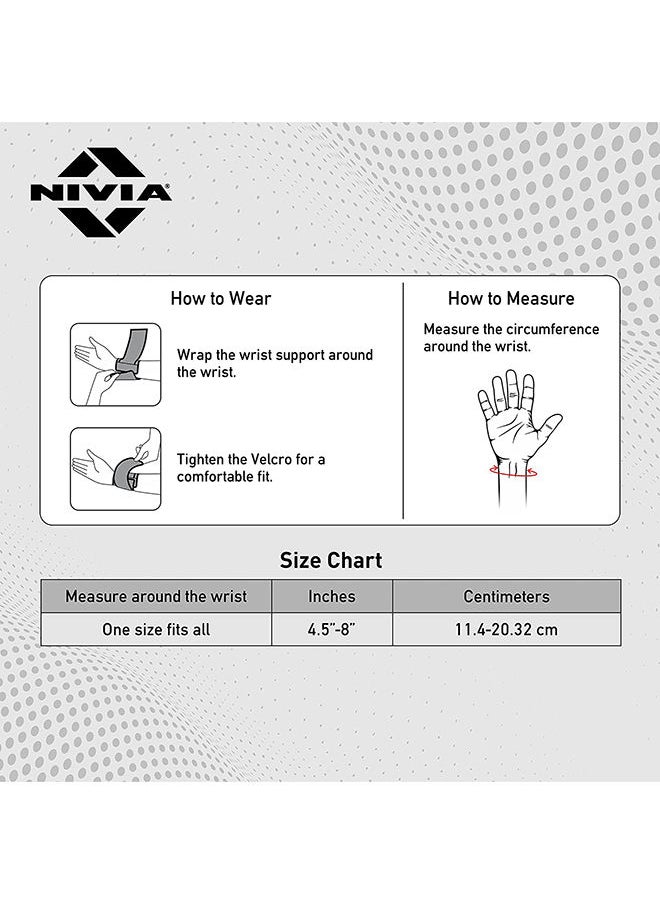 NIVIA

How to Wear

Wrap the wrist support around the wrist.

Tighten the Velcro for a comfortable fit.

How to Measure

Measure the circumference around the wrist.

Size Chart

| Measure around the wrist | Inches | Centimeters |
|---|---|---|
| One size fits all | 4.5"-8" | 11.4-20.32 cm |